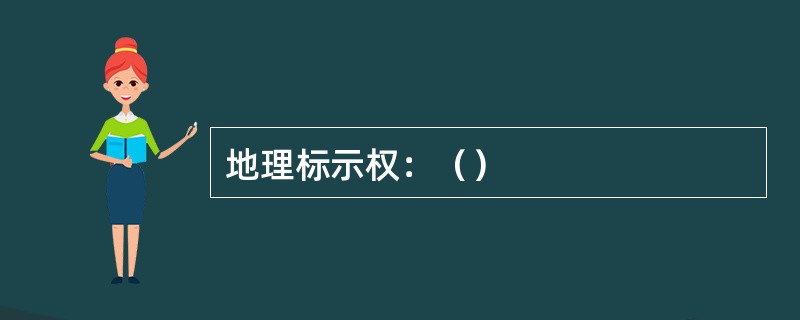 地理标示权：（）